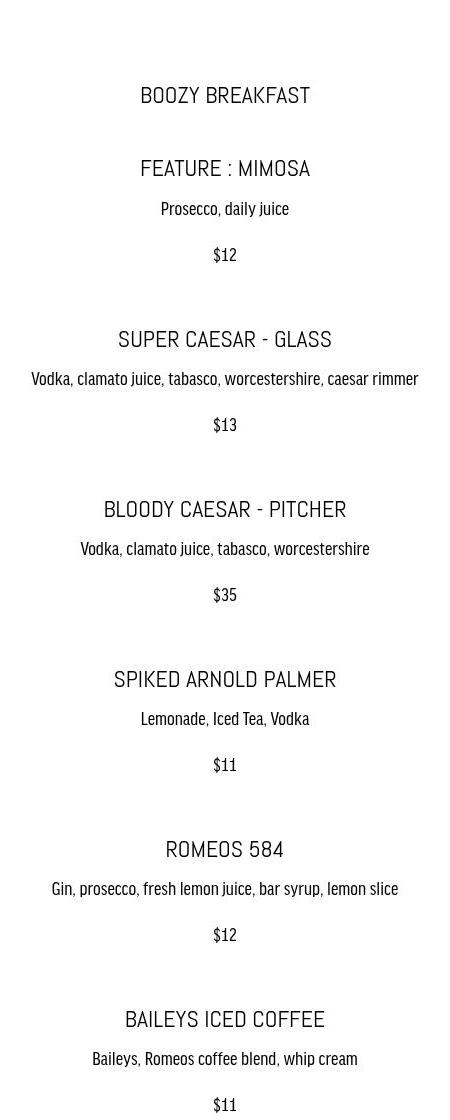 BOOZY BREAKFAST

FEATURE : MIMOSA

Prosecco, daily juice

$12

SUPER CAESAR - GLASS

Vodka, clamato juice, tabasco, worcestershire, caesar rimmer

$13

BLOODY CAESAR - PITCHER

Vodka, clamato juice, tabasco, worcestershire

$35

SPIKED ARNOLD PALMER

Lemonade, Iced Tea, Vodka

$11

ROMEOS 584

Gin, prosecco, fresh lemon juice, bar syrup, lemon slice

$12

BAILEYS ICED COFFEE

Baileys, Romeos coffee blend, whip cream

$11